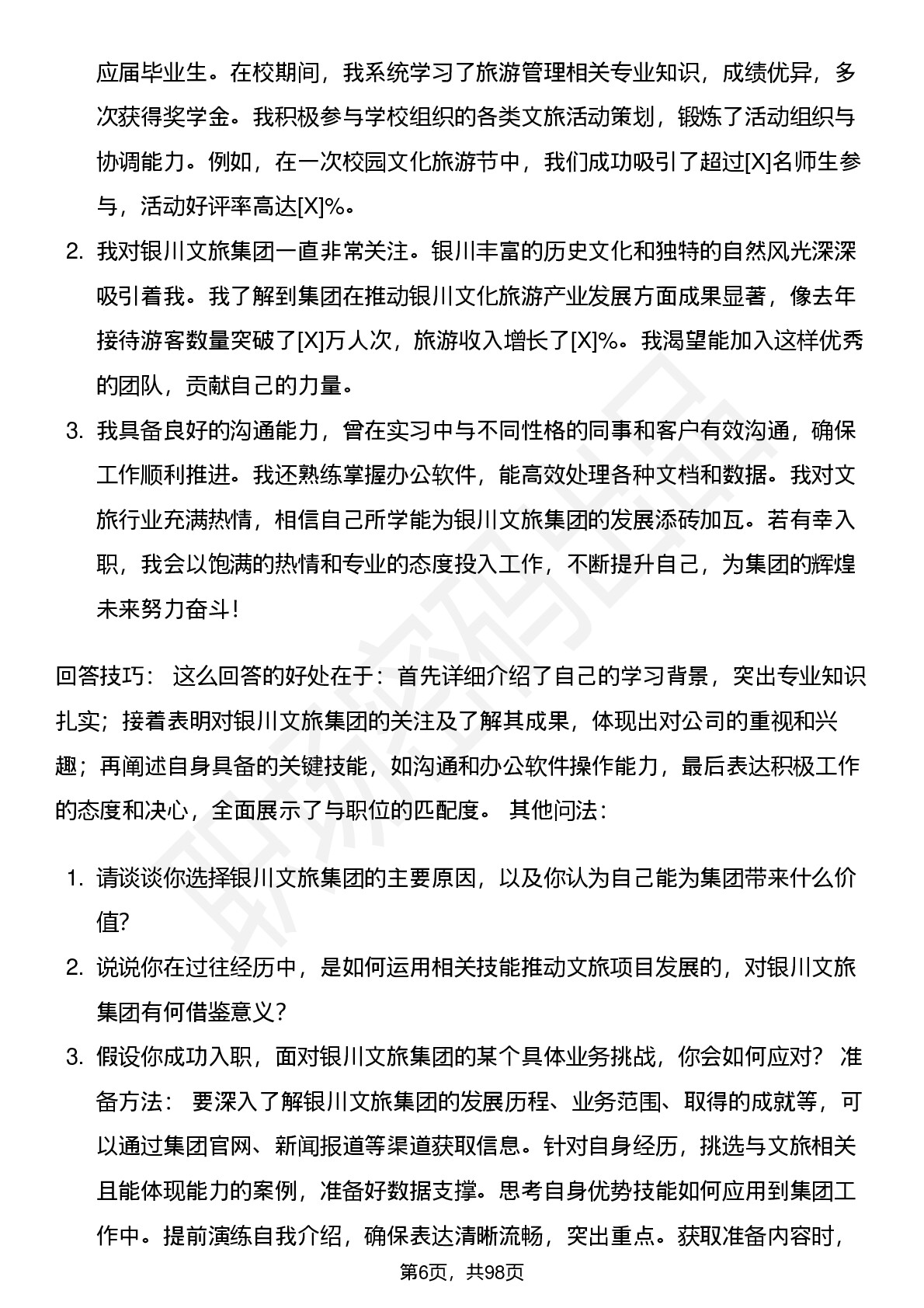 应届毕业生。在校期间，我系统学习了旅游管理相关专业知识，成绩优异，多次获得奖学金。我积极参与学校组织的各类文旅活动策划，锻炼了活动组织与协调能力。例如，在一次校园文化旅游节中，我们成功吸引了超过[X]名师生参与，活动好评率高达[X]%。

2. 我对银川文旅集团一直非常关注。银川丰富的历史文化和独特的自然风光深深吸引着我。我了解到集团在推动银川文化旅游产业发展方面成果显著，像去年接待游客数量突破了[X]万人次，旅游收入增长了[X]%。我渴望能加入这样优秀的团队，贡献自己的力量。

3. 我具备良好的沟通能力，曾在实习中与不同性格的同事和客户有效沟通，确保工作顺利推进。我还熟练掌握办公软件，能高效处理各种文档和数据。我对文旅行业充满热情，相信自己所学能为银川文旅集团的发展添砖加瓦。若有幸入职，我会以饱满的热情和专业的态度投入工作，不断提升自己，为集团的辉煌未来努力奋斗！

回答技巧： 这么回答的好处在于：首先详细介绍了自己的学习背景，突出专业知识扎实；接着表明对银川文旅集团的关注及了解其成果，体现出对公司的重视和兴趣；再阐述自身具备的关键技能，如沟通和办公软件操作能力，最后表达积极工作的态度和决心，全面展示了与职位的匹配度。 其他问法：

1. 请谈谈你选择银川文旅集团的主要原因，以及你认为自己能为集团带来什么价值？

2. 说说你在过往经历中，是如何运用相关技能推动文旅项目发展的，对银川文旅集团有何借鉴意义？

3. 假设你成功入职，面对银川文旅集团的某个具体业务挑战，你会如何应对？ 准备方法： 要深入了解银川文旅集团的发展历程、业务范围、取得的成就等，可以通过集团官网、新闻报道等渠道获取信息。针对自身经历，挑选与文旅相关且能体现能力的案例，准备好数据支撑。思考自身优势技能如何应用到集团工作中。提前演练自我介绍，确保表达清晰流畅，突出重点。获取准备内容时，

第6页，共98页